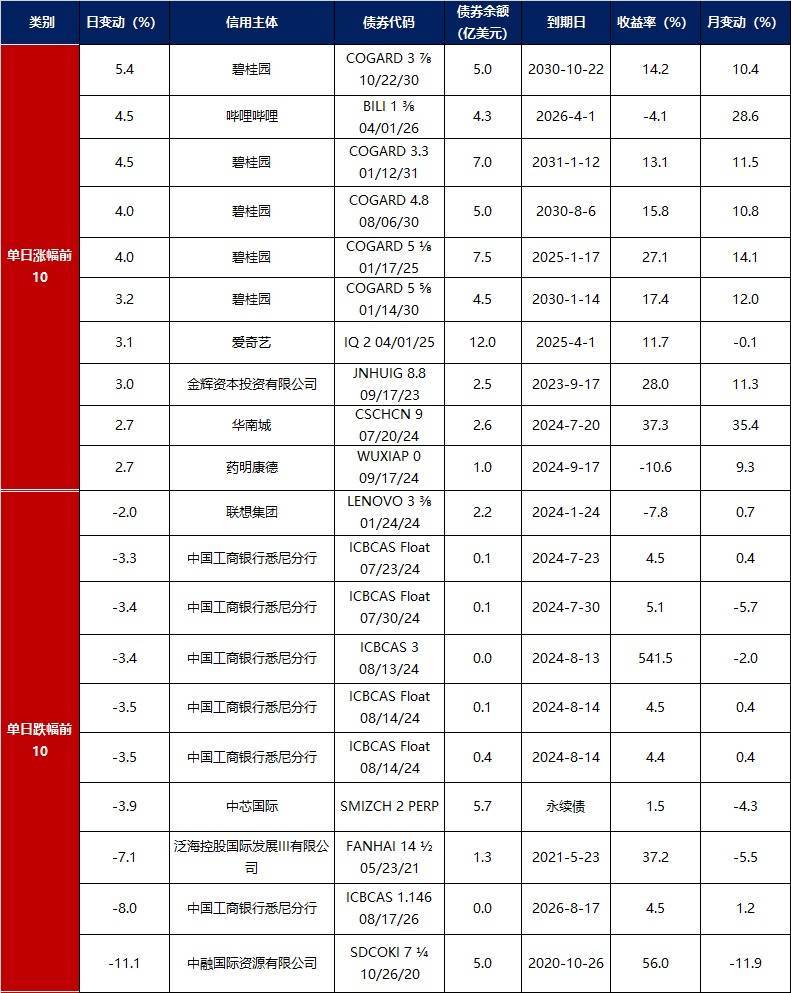 | 类别 | 日变动（%） | 信用主体 | 债券代码 | 债券余额（亿美元） | 到期日 | 收益率（%） | 月变动（%） |
|---|---|---|---|---|---|---|---|
| 单日涨幅前10 | 5.4 | 碧桂园 | COGARD 3 ⅞ 10/22/30 | 5.0 | 2030-10-22 | 14.2 | 10.4 |
| | 4.5 | 哔哩哔哩 | BILI 1 ⅜ 04/01/26 | 4.3 | 2026-4-1 | -4.1 | 28.6 |
| | 4.5 | 碧桂园 | COGARD 3.3 01/12/31 | 7.0 | 2031-1-12 | 13.1 | 11.5 |
| | 4.0 | 碧桂园 | COGARD 4.8 08/06/30 | 5.0 | 2030-8-6 | 15.8 | 10.8 |
| | 4.0 | 碧桂园 | COGARD 5 ⅛ 01/17/25 | 7.5 | 2025-1-17 | 27.1 | 14.1 |
| | 3.2 | 碧桂园 | COGARD 5 ⅝ 01/14/30 | 4.5 | 2030-1-14 | 17.4 | 12.0 |
| | 3.1 | 爱奇艺 | IQ 2 04/01/25 | 12.0 | 2025-4-1 | 11.7 | -0.1 |
| | 3.0 | 金辉资本投资有限公司 | JNHUIG 8.8 09/17/23 | 2.5 | 2023-9-17 | 28.0 | 11.3 |
| | 2.7 | 华南城 | CSCHCN 9 07/20/24 | 2.6 | 2024-7-20 | 37.3 | 35.4 |
| | 2.7 | 药明康德 | WUXIAP 0 09/17/24 | 1.0 | 2024-9-17 | -10.6 | 9.3 |
| 单日跌幅前10 | -2.0 | 联想集团 | LENOVO 3 ⅜ 01/24/24 | 2.2 | 2024-1-24 | -7.8 | 0.7 |
| | -3.3 | 中国工商银行悉尼分行 | ICBCAS Float 07/23/24 | 0.1 | 2024-7-23 | 4.5 | 0.4 |
| | -3.4 | 中国工商银行悉尼分行 | ICBCAS Float 07/30/24 | 0.1 | 2024-7-30 | 5.1 | -5.7 |
| | -3.4 | 中国工商银行悉尼分行 | ICBCAS 3 08/13/24 | 0.0 | 2024-8-13 | 541.5 | -2.0 |
| | -3.5 | 中国工商银行悉尼分行 | ICBCAS Float 08/14/24 | 0.1 | 2024-8-14 | 4.5 | 0.4 |
| | -3.5 | 中国工商银行悉尼分行 | ICBCAS Float 08/14/24 | 0.4 | 2024-8-14 | 4.4 | 0.4 |
| | -3.9 | 中芯国际 | SMIZCH 2 PERP | 5.7 | 永续债 | 1.5 | -4.3 |
| | -7.1 | 泛海控股国际发展III有限公司 | FANHAI 14 ½ 05/23/21 | 1.3 | 2021-5-23 | 37.2 | -5.5 |
| | -8.0 | 中国工商银行悉尼分行 | ICBCAS 1.146 08/17/26 | 0.0 | 2026-8-17 | 4.5 | 1.2 |
| | -11.1 | 中融国际资源有限公司 | SDCOKI 7 ¼ 10/26/20 | 5.0 | 2020-10-26 | 56.0 | -11.9 |